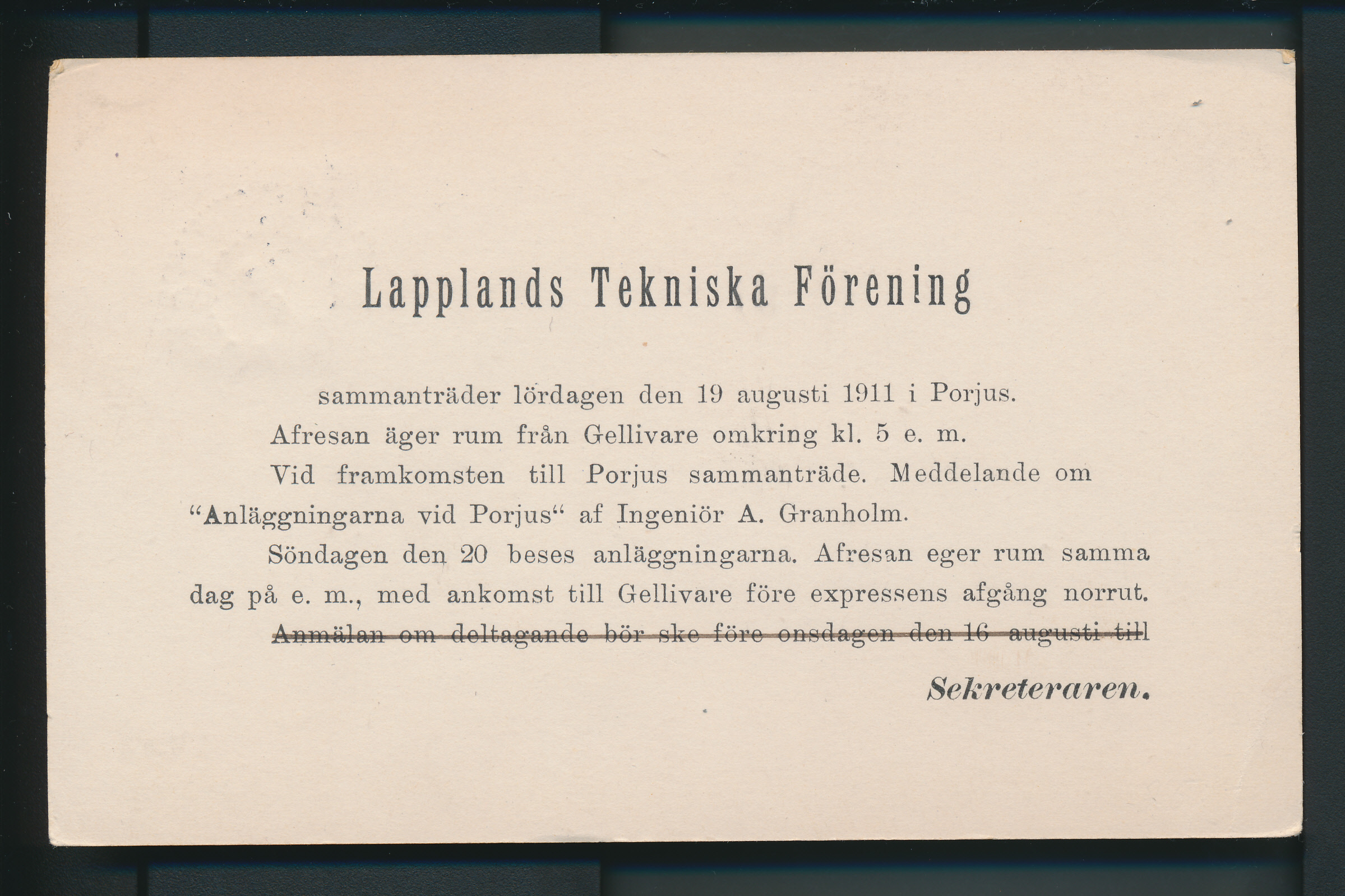 Lapplands Tekniska Förening

sammanträder lördagen den 19 augusti 1911 i Porjus.

Afresan äger rum från Gellivare omkring kl. 5 e. m.

Vid framkomsten till Porjus sammanträde. Meddelande om "Anläggningarna vid Porjus" af Ingeniör A. Granholm.

Söndagen den 20 beses anläggningarna. Afresan eger rum samma dag på e. m., med ankomst till Gellivare före expressens afgång norrut.

Anmälan om deltagande bör ske före onsdagen den 16 augusti till

Sekreteraren.